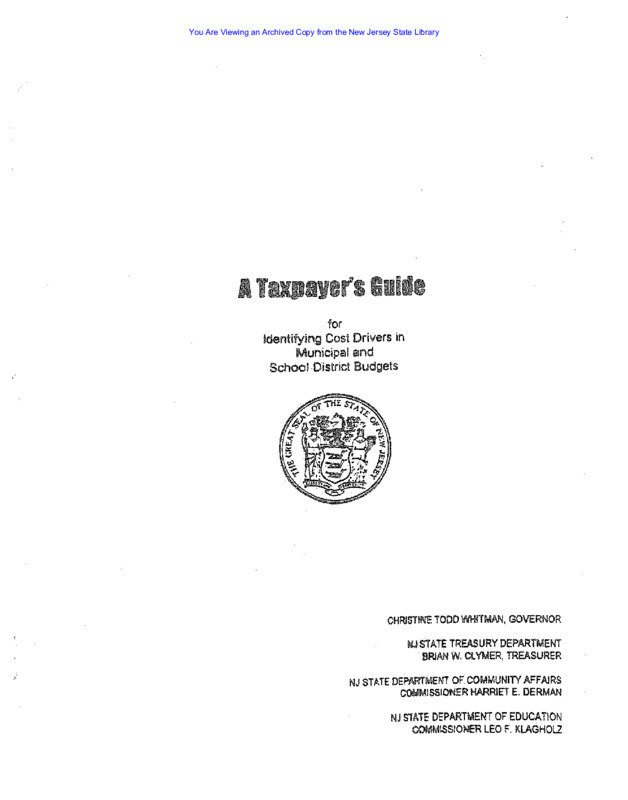 You Are Viewing an Archived Copy from the New Jersey State Library

A Taxpayer's Guide

for
Identifying Cost Drivers in
Municipal and
School District Budgets

THE GREAT SEAL OF THE STATE OF NEW JERSEY

CHRISTINE TODD WHITMAN, GOVERNOR

NJ STATE TREASURY DEPARTMENT
BRIAN W. CLYMER, TREASURER

NJ STATE DEPARTMENT OF COMMUNITY AFFAIRS
COMMISSIONER HARRIET E. DERMAN

NJ STATE DEPARTMENT OF EDUCATION
COMMISSIONER LEO F. KLAGHOLZ